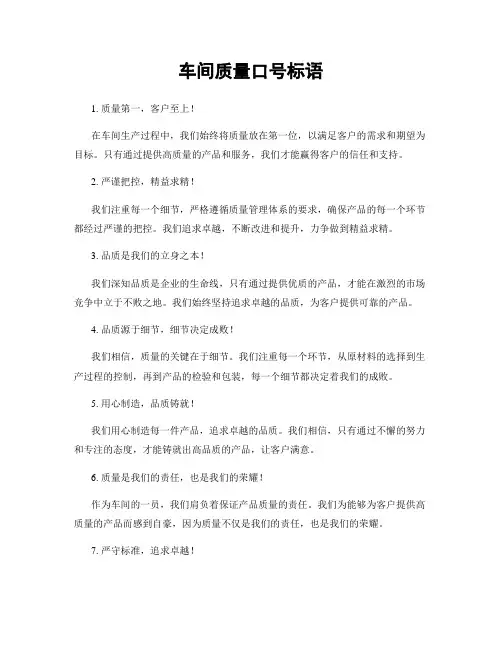 车间质量口号标语

1. 质量第一，客户至上！

在车间生产过程中，我们始终将质量放在第一位，以满足客户的需求和期望为目标。只有通过提供高质量的产品和服务，我们才能赢得客户的信任和支持。

2. 严谨把控，精益求精！

我们注重每一个细节，严格遵循质量管理体系的要求，确保产品的每一个环节都经过严谨的把控。我们追求卓越，不断改进和提升，力争做到精益求精。

3. 品质是我们的立身之本！

我们深知品质是企业的生命线，只有通过提供优质的产品，才能在激烈的市场竞争中立于不败之地。我们始终坚持追求卓越的品质，为客户提供可靠的产品。

4. 品质源于细节，细节决定成败！

我们相信，质量的关键在于细节。我们注重每一个环节，从原材料的选择到生产过程的控制，再到产品的检验和包装，每一个细节都决定着我们的成败。

5. 用心制造，品质铸就！

我们用心制造每一件产品，追求卓越的品质。我们相信，只有通过不懈的努力和专注的态度，才能铸就出高品质的产品，让客户满意。

6. 质量是我们的责任，也是我们的荣耀！

作为车间的一员，我们肩负着保证产品质量的责任。我们为能够为客户提供高质量的产品而感到自豪，因为质量不仅是我们的责任，也是我们的荣耀。

7. 严守标准，追求卓越！